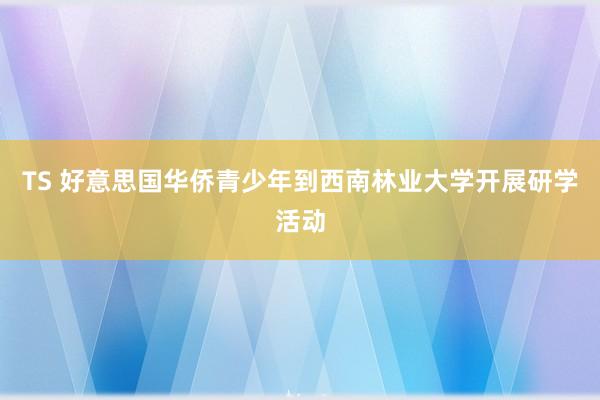 TS 好意思国华侨青少年到西南林业大学开展研学活动